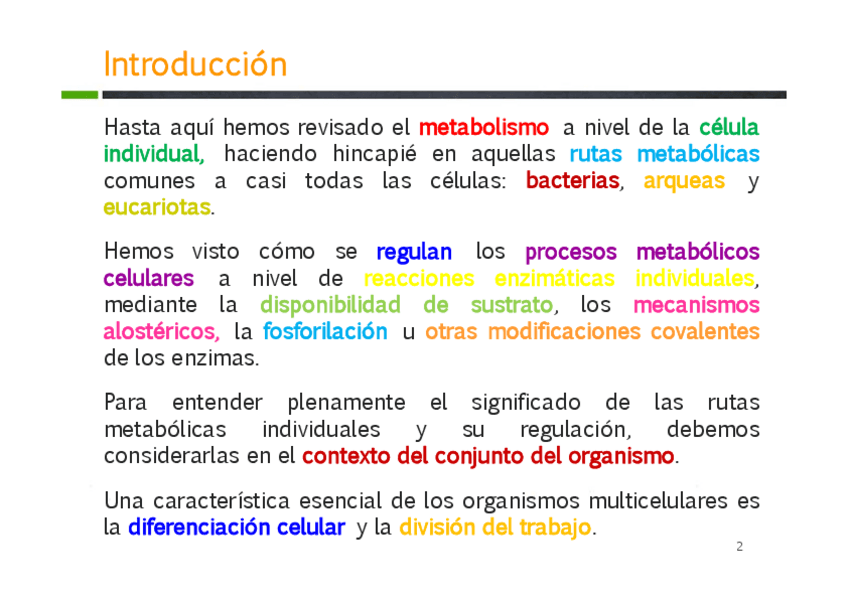 Introducción

Hasta aquí hemos revisado el metabolismo a nivel de la célula individual, haciendo hincapié en aquellas rutas metabólicas comunes a casi todas las células: bacterias, arqueas y eucariotas.

Hemos visto cómo se regulan los procesos metabólicos celulares a nivel de reacciones enzimáticas individuales, mediante la disponibilidad de sustrato, los mecanismos alostéricos, la fosforilación u otras modificaciones covalentes de los enzimas.

Para entender plenamente el significado de las rutas metabólicas individuales y su regulación, debemos considerarlas en el contexto del conjunto del organismo.

Una característica esencial de los organismos multicelulares es la diferenciación celular y la división del trabajo.

2